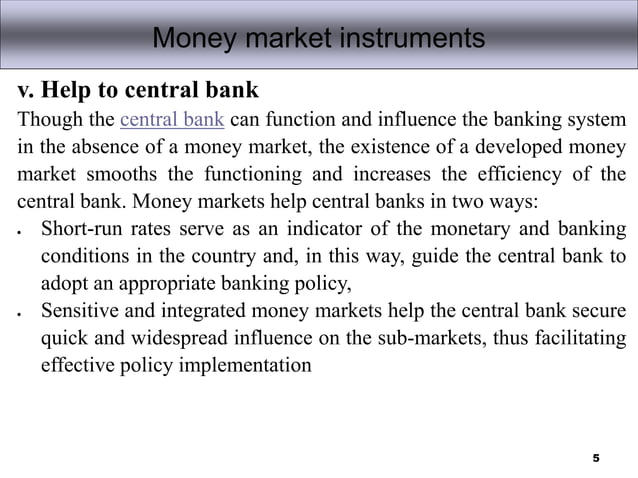 Money market instruments

v. Help to central bank

Though the central bank can function and influence the banking system in the absence of a money market, the existence of a developed money market smooths the functioning and increases the efficiency of the central bank. Money markets help central banks in two ways:

• Short-run rates serve as an indicator of the monetary and banking conditions in the country and, in this way, guide the central bank to adopt an appropriate banking policy,
• Sensitive and integrated money markets help the central bank secure quick and widespread influence on the sub-markets, thus facilitating effective policy implementation

5